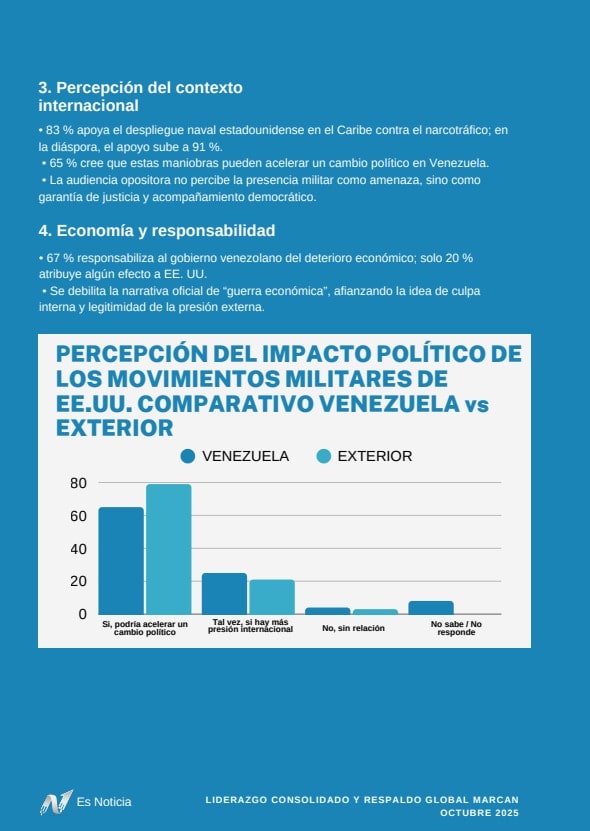 3. Percepción del contexto internacional

• 83 % apoya el despliegue naval estadounidense en el Caribe contra el narcotráfico; en la diáspora, el apoyo sube a 91 %.
• 65 % cree que estas maniobras pueden acelerar un cambio político en Venezuela.
• La audiencia opositora no percibe la presencia militar como amenaza, sino como garantía de justicia y acompañamiento democrático.

4. Economía y responsabilidad

• 67 % responsabiliza al gobierno venezolano del deterioro económico; solo 20 % atribuye algún efecto a EE. UU.
• Se debilita la narrativa oficial de "guerra económica", afianzando la idea de culpa interna y legitimidad de la presión externa.

PERCEPCIÓN DEL IMPACTO POLÍTICO DE LOS MOVIMIENTOS MILITARES DE EE.UU. COMPARATIVO VENEZUELA vs EXTERIOR

VENEZUELA EXTERIOR

80
60
40
20
0

Si, podría acelerar un cambio político
Tal vez, si hay más presión internacional
No, sin relación
No sabe / No responde

Es Noticia

LIDERAZGO CONSOLIDADO Y RESPALDO GLOBAL MARCAN OCTUBRE 2025